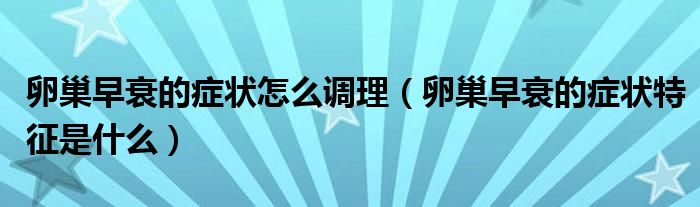 卵巢早衰的症状怎么调理（卵巢早衰的症状特征是什么）